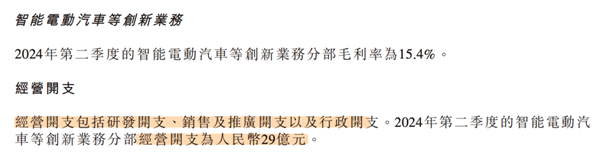 智能電動汽車等創新業務

2024年第二季度的智能電動汽車等創新業務分部毛利率為15.4%。

經營開支

經營開支包括研發開支、銷售及推廣開支以及行政開支。2024年第二季度的智能電動汽車等創新業務分部經營開支為人民幣29億元。